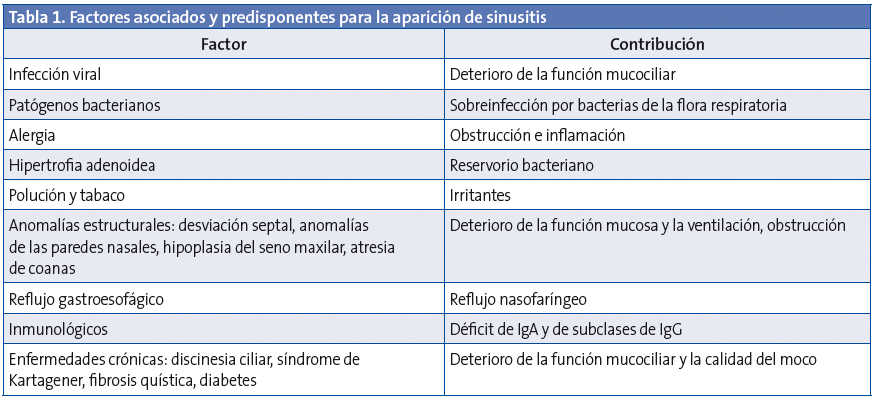 Tabla 1. Factores asociados y predisponentes para la aparición de sinusitis

| Factor | Contribución |
|---|---|
| Infección viral | Deterioro de la función mucociliar |
| Patógenos bacterianos | Sobreinfección por bacterias de la flora respiratoria |
| Alergia | Obstrucción e inflamación |
| Hipertrofia adenoidea | Reservorio bacteriano |
| Polución y tabaco | Irritantes |
| Anomalías estructurales: desviación septal, anomalías de las paredes nasales, hipoplasia del seno maxilar, atresia de coanas | Deterioro de la función mucosa y la ventilación, obstrucción |
| Reflujo gastroesofágico | Reflujo nasofaríngeo |
| Inmunológicos | Déficit de IgA y de subclases de IgG |
| Enfermedades crónicas: discinesia ciliar, síndrome de Kartagener, fibrosis quística, diabetes | Deterioro de la función mucociliar y la calidad del moco |